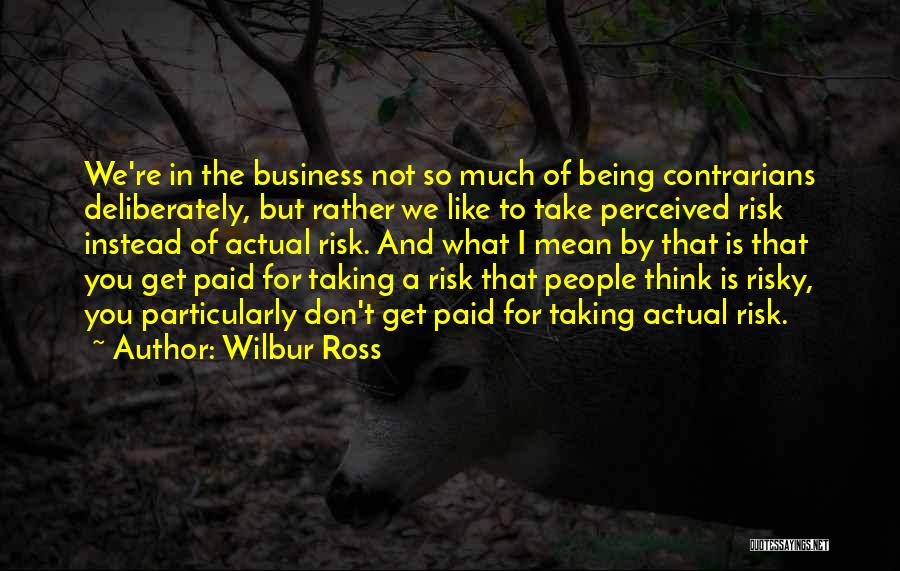 We're in the business not so much of being contrarians deliberately, but rather we like to take perceived risk instead of actual risk. And what I mean by that is that you get paid for taking a risk that people think is risky, you particularly don't get paid for taking actual risk.

~ Author: Wilbur Ross

QUOTESSAYINGS.NET